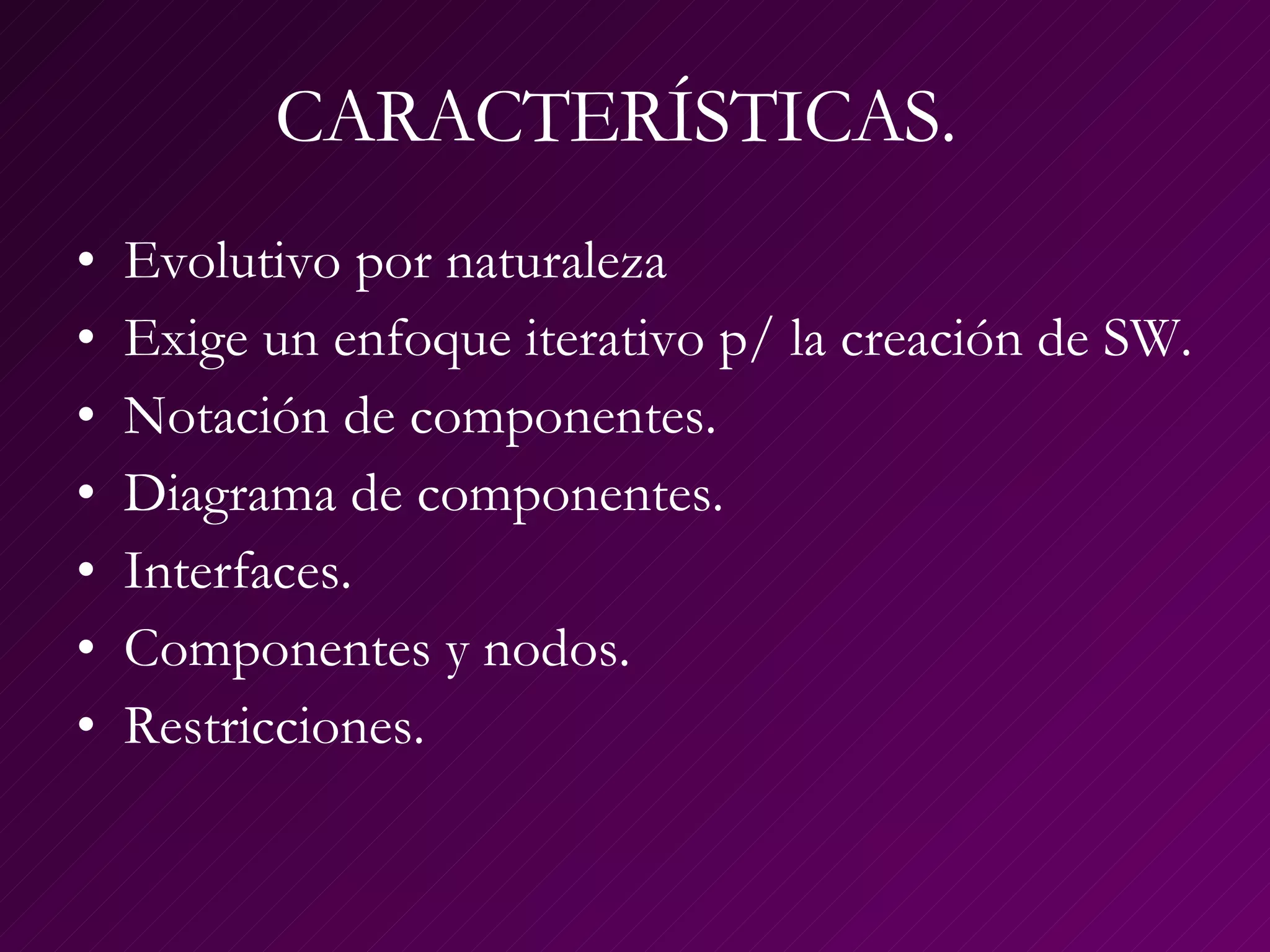 CARACTERÍSTICAS.

• Evolutivo por naturaleza
• Exige un enfoque iterativo p/ la creación de SW.
• Notación de componentes.
• Diagrama de componentes.
• Interfaces.
• Componentes y nodos.
• Restricciones.